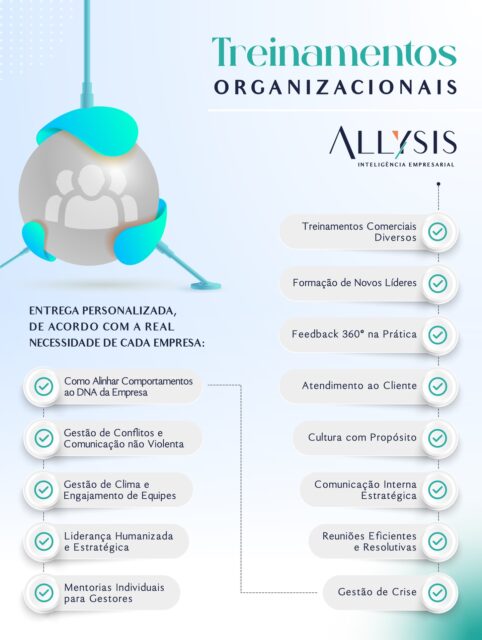 Treinamentos
ORGANIZACIONAIS

ALLYSIS
INTELIGÊNCIA EMPRESARIAL

ENTREGA PERSONALIZADA, DE ACORDO COM A REAL NECESSIDADE DE CADA EMPRESA:

Como Alinhar Comportamentos ao DNA da Empresa

Gestão de Conflitos e Comunicação não Violenta

Gestão de Clima e Engajamento de Equipes

Liderança Humanizada e Estratégica

Mentorias Individuais para Gestores

Treinamentos Comerciais Diversos

Formação de Novos Líderes

Feedback 360° na Prática

Atendimento ao Cliente

Cultura com Propósito

Comunicação Interna Estratégica

Reuniões Eficientes e Resolutivas

Gestão de Crise